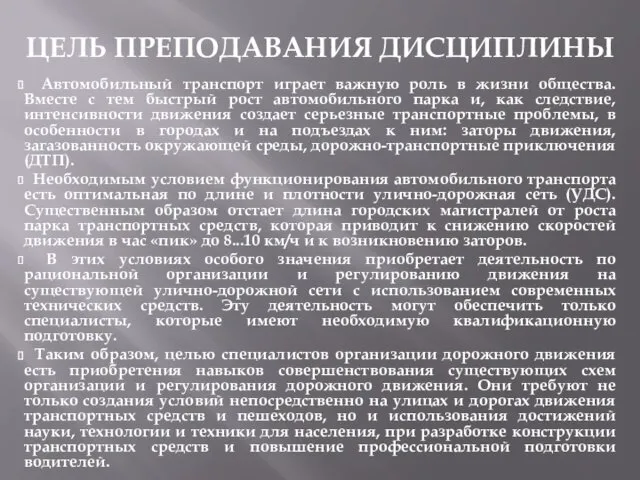 ЦЕЛЬ ПРЕПОДАВАНИЯ ДИСЦИПЛИНЫ

Автомобильный транспорт играет важную роль в жизни общества. Вместе с тем быстрый рост автомобильного парка и, как следствие, интенсивности движения создает серьезные транспортные проблемы, в особенности в городах и на подъездах к ним: заторы движения, загазованность окружающей среды, дорожно-транспортные приключения (ДТП).

Необходимым условием функционирования автомобильного транспорта есть оптимальная по длине и плотности улично-дорожная сеть (УДС). Существенным образом отстает длина городских магистралей от роста парка транспортных средств, которая приводит к снижению скоростей движения в час «пик» до 8...10 км/ч и к возникновению заторов.

В этих условиях особого значения приобретает деятельность по рациональной организации и регулированию движения на существующей улично-дорожной сети с использованием современных технических средств. Эту деятельность могут обеспечить только специалисты, которые имеют необходимую квалификационную подготовку.

Таким образом, целью специалистов организации дорожного движения есть приобретения навыков совершенствования существующих схем организации и регулирования дорожного движения. Они требуют не только создания условий непосредственно на улицах и дорогах движения транспортных средств и пешеходов, но и использования достижений науки, технологии и техники для населения, при разработке конструкции транспортных средств и повышение профессиональной подготовки водителей.